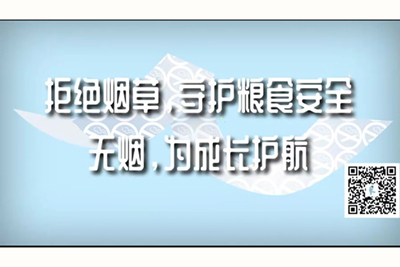 拒绝烟草，守护粮食安全
无烟，为成长护航